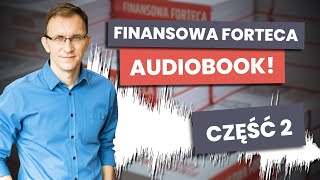 FINANSOWA FORTECA

FINANSOWA FORTECA

AUDIOBOOK!

CZĘŚĆ 2